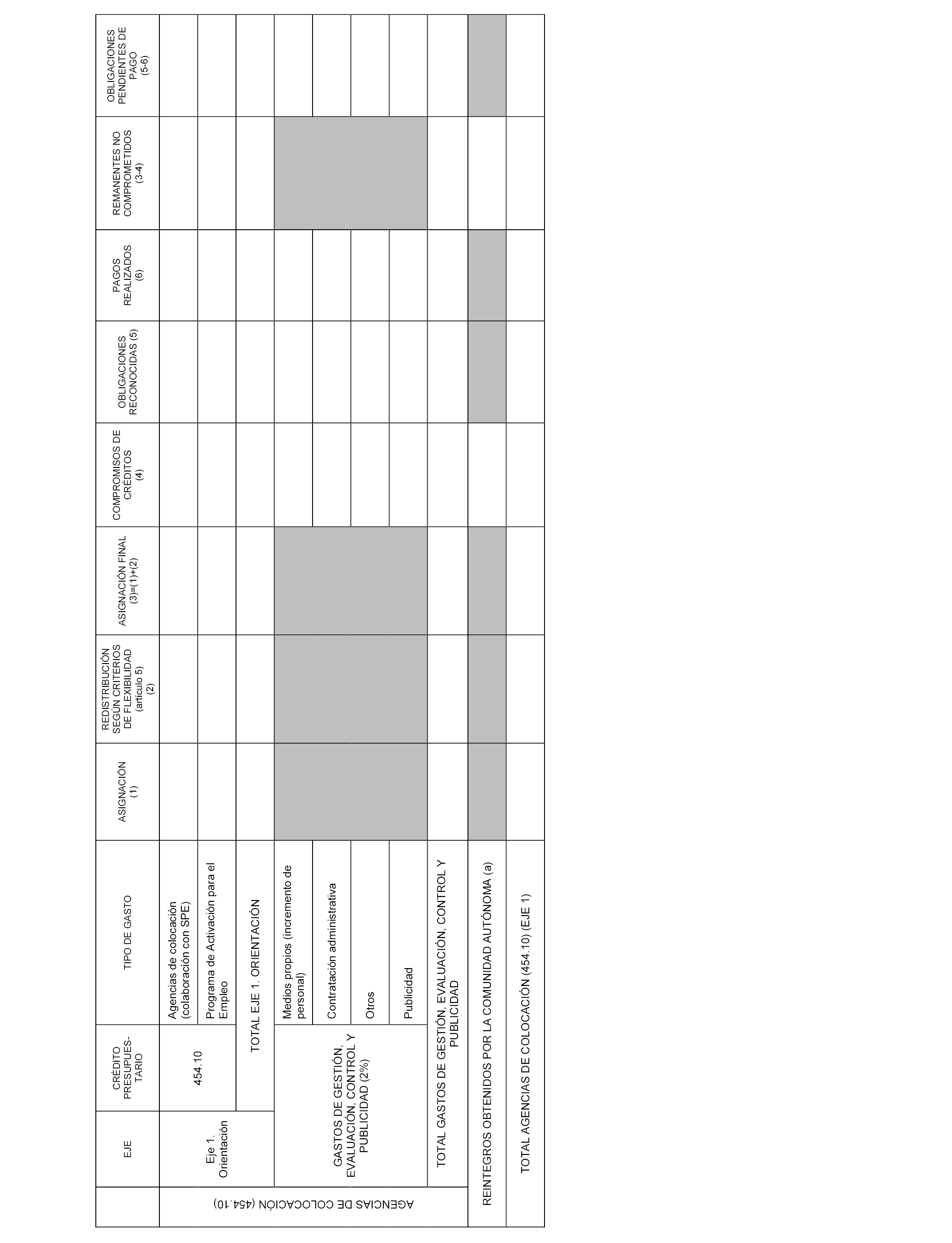 | | EJE | CRÉDITO PRESUPUESTARIO | TIPO DE GASTO | ASIGNACIÓN (1) | REDISTRIBUCIÓN SEGÚN CRITERIOS DE FLEXIBILIDAD (artículo 5) (2) | ASIGNACIÓN FINAL (3)=(1)+(2) | COMPROMISOS DE CRÉDITOS (4) | OBLIGACIONES RECONOCIDAS (5) | PAGOS REALIZADOS (6) | REMANENTES NO COMPROMETIDOS (3-4) | OBLIGACIONES PENDIENTES DE PAGO (5-6) |
|---|---|---|---|---|---|---|---|---|---|---|---|
| AGENCIAS DE COLOCACIÓN (454.10) | Eje 1. Orientación | 454.10 | Agencias de colocación (colaboración con SPE) | | | | | | | | |
| | | | Programa de Activación para el Empleo | | | | | | | | |
| | | TOTAL EJE 1. ORIENTACIÓN | | | | | | | | | |
| | GASTOS DE GESTIÓN, EVALUACIÓN, CONTROL Y PUBLICIDAD (2%) | | Medios propios (incremento de personal) | | | | | | | | |
| | | | Contratación administrativa | | | | | | | | |
| | | | Otros | | | | | | | | |
| | | | Publicidad | | | | | | | | |
| | TOTAL GASTOS DE GESTIÓN, EVALUACIÓN, CONTROL Y PUBLICIDAD | | | | | | | | | | |
| REINTEGROS OBTENIDOS POR LA COMUNIDAD AUTÓNOMA (a) | | | | | | | | | | | |
| TOTAL AGENCIAS DE COLOCACIÓN (454.10) (EJE 1) | | | | | | | | | | | |